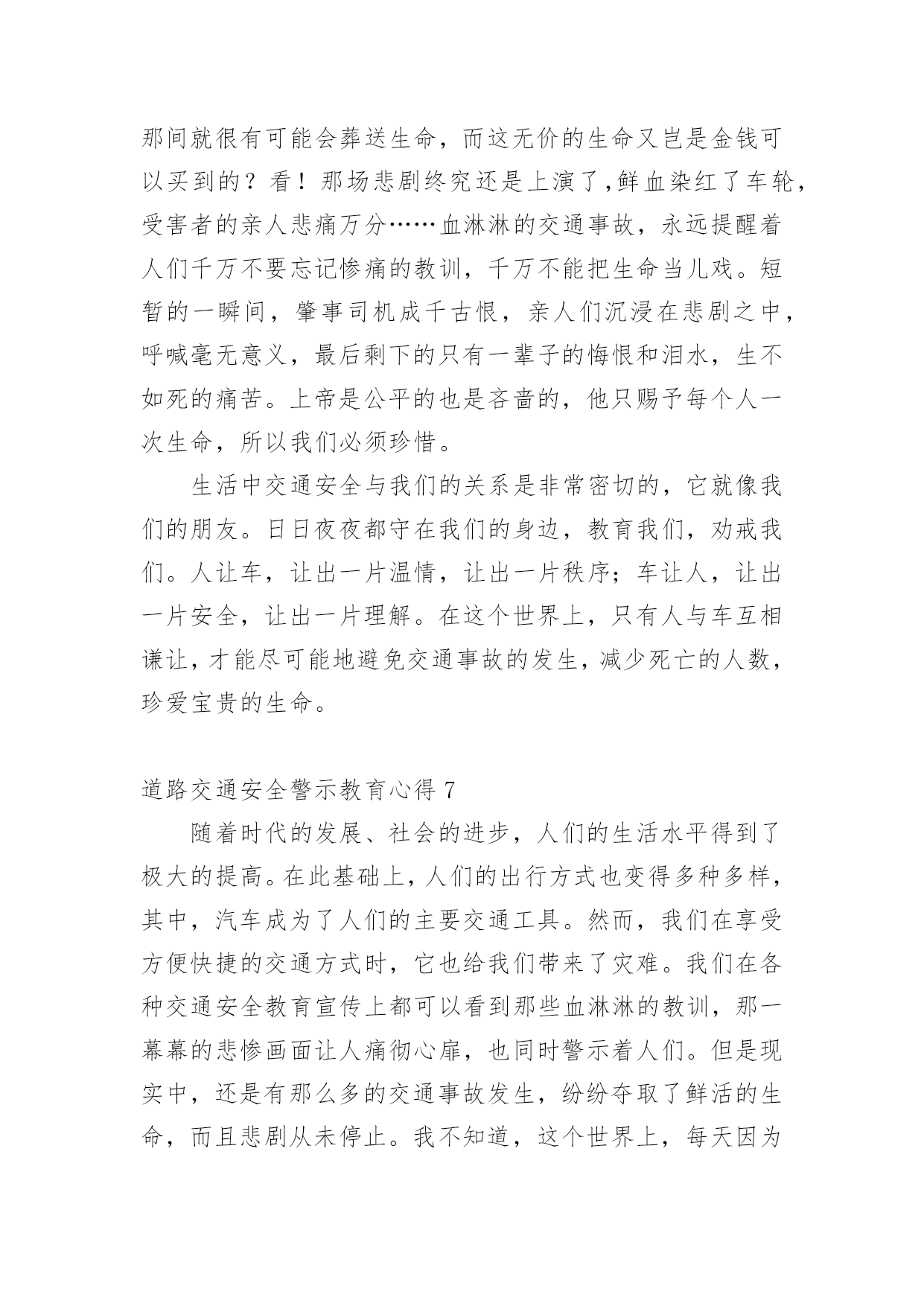 那间就很有可能会葬送生命，而这无价的生命又岂是金钱可以买到的？看！那场悲剧终究还是上演了,鲜血染红了车轮，受害者的亲人悲痛万分……血淋淋的交通事故，永远提醒着人们千万不要忘记惨痛的教训，千万不能把生命当儿戏。短暂的一瞬间，肇事司机成千古恨，亲人们沉浸在悲剧之中，呼喊毫无意义，最后剩下的只有一辈子的悔恨和泪水，生不如死的痛苦。上帝是公平的也是吝啬的，他只赐予每个人一次生命，所以我们必须珍惜。

生活中交通安全与我们的关系是非常密切的，它就像我们的朋友。日日夜夜都守在我们的身边，教育我们，劝戒我们。人让车，让出一片温情，让出一片秩序；车让人，让出一片安全，让出一片理解。在这个世界上，只有人与车互相谦让，才能尽可能地避免交通事故的发生，减少死亡的人数，珍爱宝贵的生命。

道路交通安全警示教育心得 7

随着时代的发展、社会的进步，人们的生活水平得到了极大的提高。在此基础上，人们的出行方式也变得多种多样，其中，汽车成为了人们的主要交通工具。然而，我们在享受方便快捷的交通方式时，它也给我们带来了灾难。我们在各种交通安全教育宣传上都可以看到那些血淋淋的教训，那一幕幕的悲惨画面让人痛彻心扉，也同时警示着人们。但是现实中，还是有那么多的交通事故发生，纷纷夺取了鲜活的生命，而且悲剧从未停止。我不知道，这个世界上，每天因为